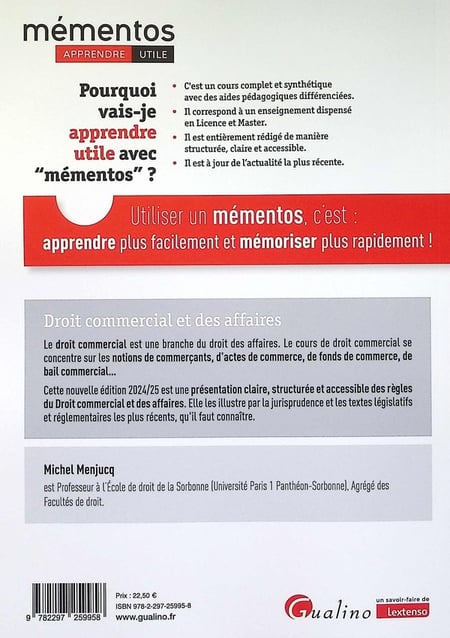 mémentos
APPRENDRE UTILE

Pourquoi vais-je apprendre utile avec "mémentos" ?

• C'est un cours complet et synthétique avec des aides pédagogiques différenciées.
• Il correspond à un enseignement dispensé en Licence et Master.
• Il est entièrement rédigé de manière structurée, claire et accessible.
• Il est à jour de l'actualité la plus récente.

Utiliser un mémentos, c'est : apprendre plus facilement et mémoriser plus rapidement !

Droit commercial et des affaires

Le droit commercial est une branche du droit des affaires. Le cours de droit commercial se concentre sur les notions de commerçants, d'actes de commerce, de fonds de commerce, de bail commercial...

Cette nouvelle édition 2024/25 est une présentation claire, structurée et accessible des règles du Droit commercial et des affaires. Elle les illustre par la jurisprudence et les textes législatifs et réglementaires les plus récents, qu'il faut connaître.

Michel Menjucq
est Professeur à l'École de droit de la Sorbonne (Université Paris 1 Panthéon-Sorbonne), Agrégé des Facultés de droit.

9 782297 259958
Prix : 22,50 €
ISBN 978-2-297-25995-8
www.gualino.fr

Gualino
un savoir-faire de Lextenso